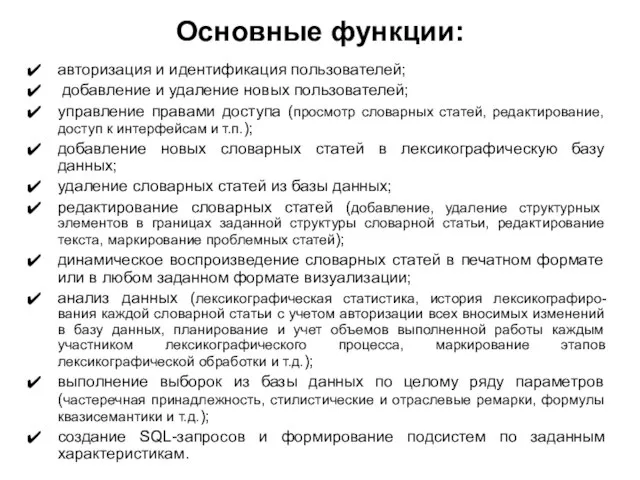 Основные функции:

✔ авторизация и идентификация пользователей;
✔ добавление и удаление новых пользователей;
✔ управление правами доступа (просмотр словарных статей, редактирование, доступ к интерфейсам и т.п.);
✔ добавление новых словарных статей в лексикографическую базу данных;
✔ удаление словарных статей из базы данных;
✔ редактирование словарных статей (добавление, удаление структурных элементов в границах заданной структуры словарной статьи, редактирование текста, маркирование проблемных статей);
✔ динамическое воспроизведение словарных статей в печатном формате или в любом заданном формате визуализации;
✔ анализ данных (лексикографическая статистика, история лексикографирования каждой словарной статьи с учетом авторизации всех вносимых изменений в базу данных, планирование и учет объемов выполненной работы каждым участником лексикографического процесса, маркирование этапов лексикографической обработки и т.д.);
✔ выполнение выборок из базы данных по целому ряду параметров (частеречная принадлежность, стилистические и отраслевые ремарки, формулы квазисемантики и т.д.);
✔ создание SQL-запросов и формирование подсистем по заданным характеристикам.